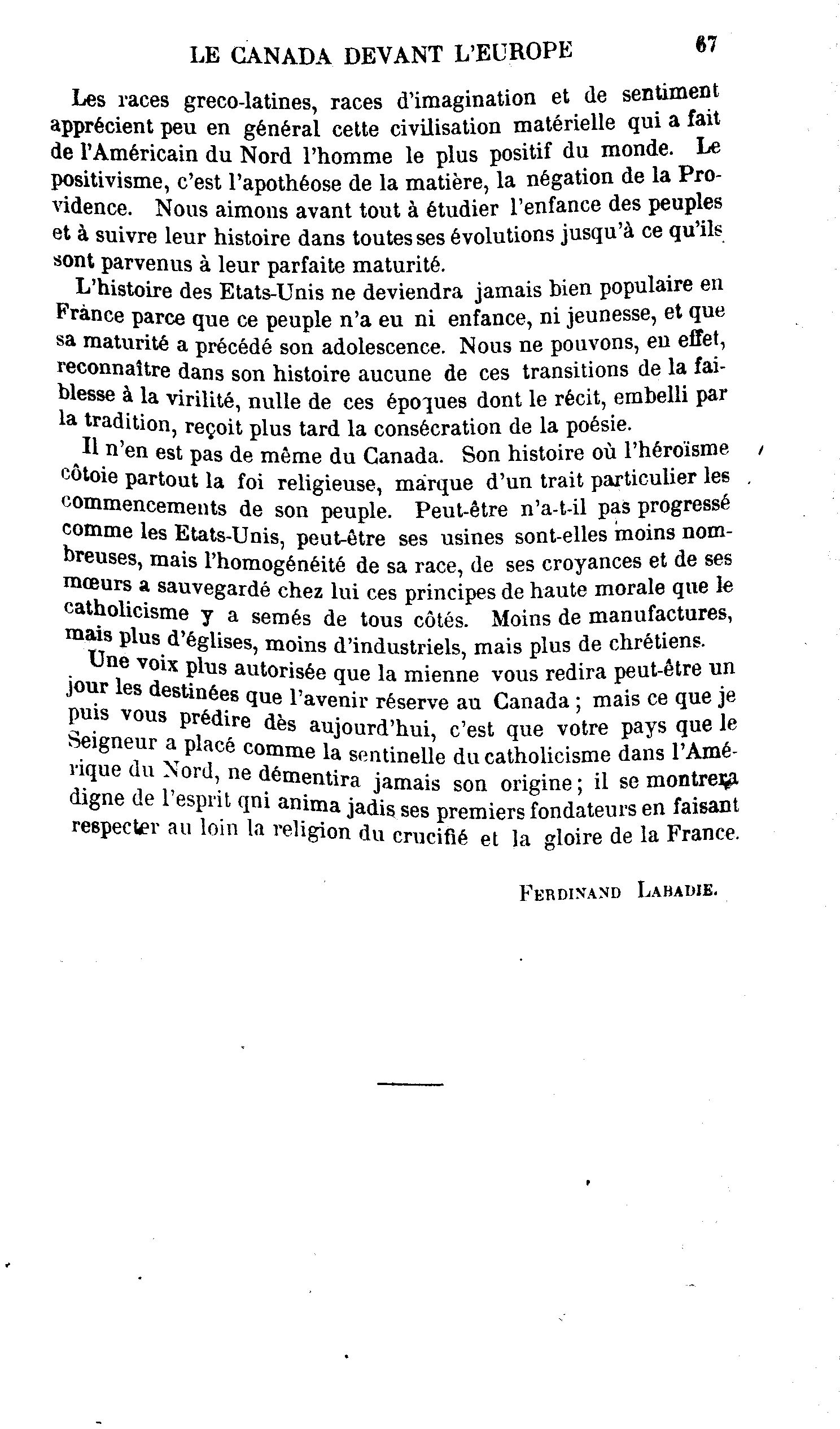 LE CANADA DEVANT L'EUROPE 67

Les races greco-latines, races d'imagination et de sentiment apprécient peu en général cette civilisation matérielle qui a fait de l'Américain du Nord l'homme le plus positif du monde. Le positivisme, c'est l'apothéose de la matière, la négation de la Providence. Nous aimons avant tout à étudier l'enfance des peuples et à suivre leur histoire dans toutes ses évolutions jusqu'à ce qu'ils sont parvenus à leur parfaite maturité.

L'histoire des Etats-Unis ne deviendra jamais bien populaire en France parce que ce peuple n'a eu ni enfance, ni jeunesse, et que sa maturité a précédé son adolescence. Nous ne pouvons, en effet, reconnaître dans son histoire aucune de ces transitions de la faiblesse à la virilité, nulle de ces époques dont le récit, embelli par la tradition, reçoit plus tard la consécration de la poésie.

Il n'en est pas de même du Canada. Son histoire où l'héroïsme côtoie partout la foi religieuse, marque d'un trait particulier les commencements de son peuple. Peut-être n'a-t-il pas progressé comme les Etats-Unis, peut-être ses usines sont-elles moins nombreuses, mais l'homogénéité de sa race, de ses croyances et de ses mœurs a sauvegardé chez lui ces principes de haute morale que le catholicisme y a semés de tous côtés. Moins de manufactures, mais plus d'églises, moins d'industriels, mais plus de chrétiens.

Une voix plus autorisée que la mienne vous redira peut-être un jour les destinées que l'avenir réserve au Canada ; mais ce que je puis vous prédire dès aujourd'hui, c'est que votre pays que le Seigneur a placé comme la sentinelle du catholicisme dans l'Amérique du Nord, ne démentira jamais son origine ; il se montrera digne de l'esprit qni anima jadis ses premiers fondateurs en faisant respecter au loin la religion du crucifié et la gloire de la France.

FERDINAND LABADIE.